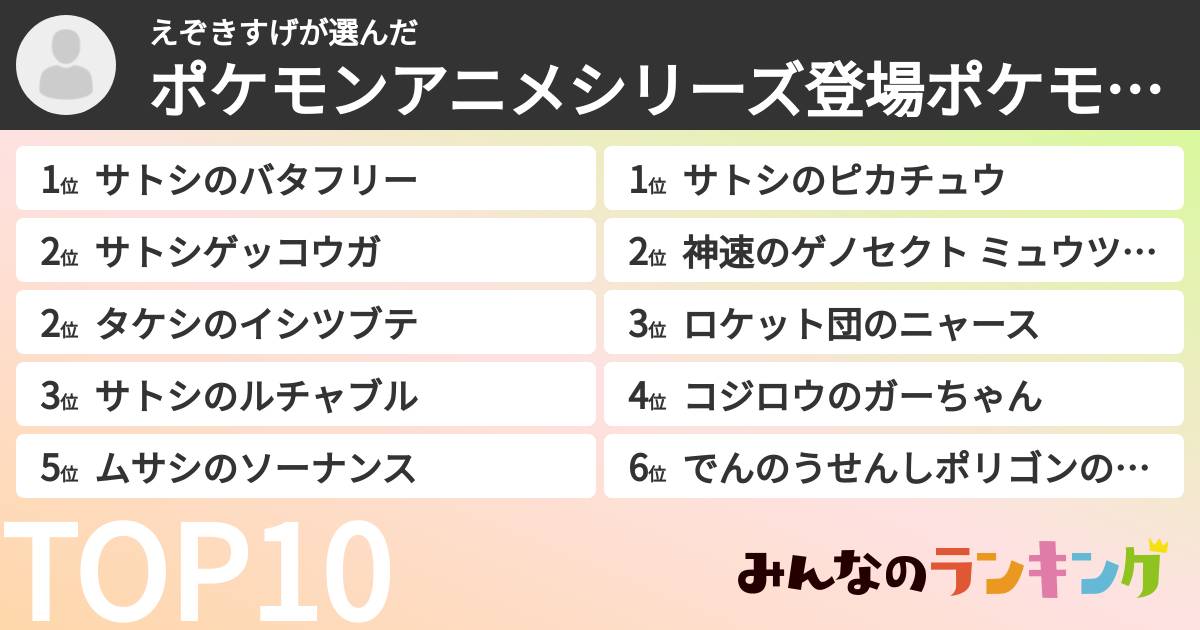 えぞきすげが選んだ
ポケモンアニメシリーズ登場ポケモ…

1位 サトシのバタフリー

2位 サトシゲッコウガ

2位 タケシのイシツブテ

3位 サトシのルチャブル

5位 ムサシのソーナンス

1位 サトシのピカチュウ

2位 神速のゲノセクト ミュウツ…

3位 ロケット団のニャース

4位 コジロウのガーちゃん

6位 でんのうせんしポリゴンの…

TOP10

みんなのランキング